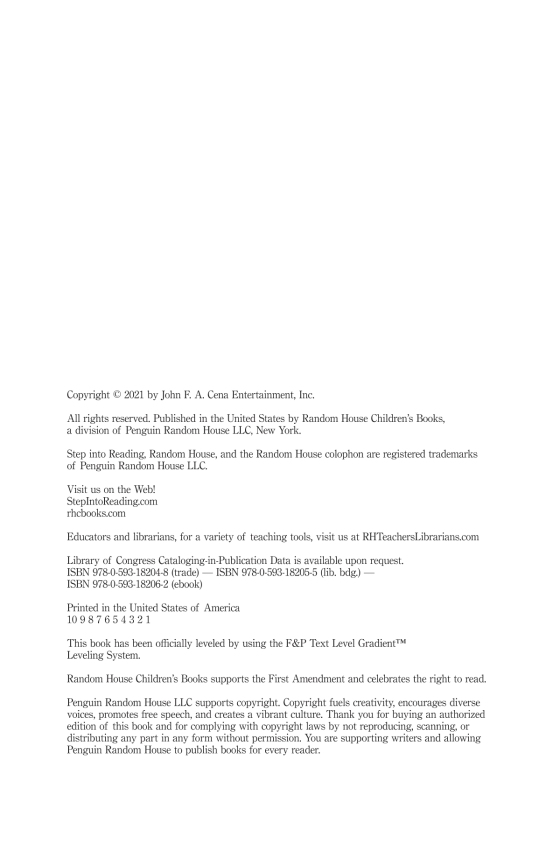 Copyright © 2021 by John F. A. Cena Entertainment, Inc.

All rights reserved. Published in the United States by Random House Children's Books, a division of Penguin Random House LLC, New York.

Step into Reading, Random House, and the Random House colophon are registered trademarks of Penguin Random House LLC.

Visit us on the Web!
StepIntoReading.com
rhcbooks.com

Educators and librarians, for a variety of teaching tools, visit us at RHTeachersLibrarians.com

Library of Congress Cataloging-in-Publication Data is available upon request.
ISBN 978-0-593-18204-8 (trade) — ISBN 978-0-593-18205-5 (lib. bdg.) —
ISBN 978-0-593-18206-2 (ebook)

Printed in the United States of America
10 9 8 7 6 5 4 3 2 1

This book has been officially leveled by using the F&P Text Level Gradient™ Leveling System.

Random House Children's Books supports the First Amendment and celebrates the right to read.

Penguin Random House LLC supports copyright. Copyright fuels creativity, encourages diverse voices, promotes free speech, and creates a vibrant culture. Thank you for buying an authorized edition of this book and for complying with copyright laws by not reproducing, scanning, or distributing any part in any form without permission. You are supporting writers and allowing Penguin Random House to publish books for every reader.